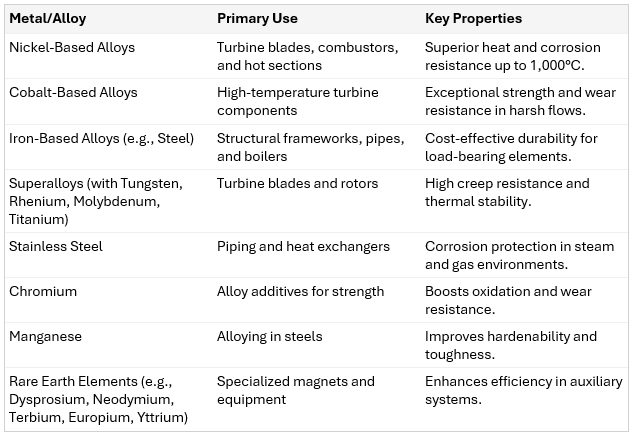 | Metal/Alloy | Primary Use | Key Properties |
|---|---|---|
| Nickel-Based Alloys | Turbine blades, combustors, and hot sections | Superior heat and corrosion resistance up to 1,000°C. |
| Cobalt-Based Alloys | High-temperature turbine components | Exceptional strength and wear resistance in harsh flows. |
| Iron-Based Alloys (e.g., Steel) | Structural frameworks, pipes, and boilers | Cost-effective durability for load-bearing elements. |
| Superalloys (with Tungsten, Rhenium, Molybdenum, Titanium) | Turbine blades and rotors | High creep resistance and thermal stability. |
| Stainless Steel | Piping and heat exchangers | Corrosion protection in steam and gas environments. |
| Chromium | Alloy additives for strength | Boosts oxidation and wear resistance. |
| Manganese | Alloying in steels | Improves hardenability and toughness. |
| Rare Earth Elements (e.g., Dysprosium, Neodymium, Terbium, Europium, Yttrium) | Specialized magnets and equipment | Enhances efficiency in auxiliary systems. |